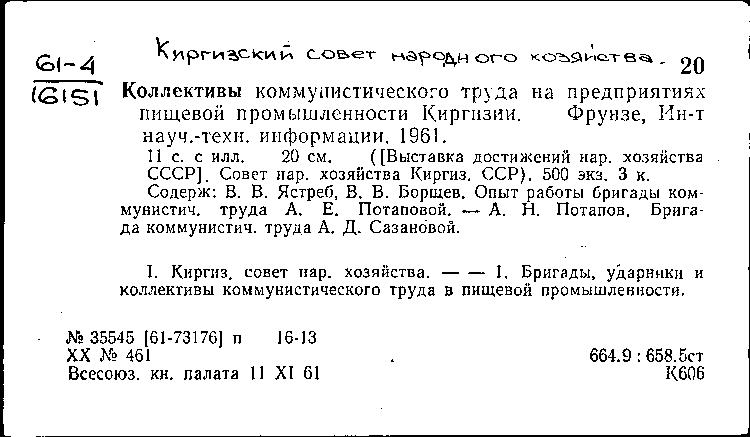 61-4
16151

Киргизский совет народного хозяйства. 20

Коллективы коммунистического труда на предприятиях пищевой промышленности Киргизии. Фрунзе, Ин-т науч.-техн. информации, 1961.
11 с. с илл. 20 см. ([Выставка достижений нар. хозяйства СССР]. Совет нар. хозяйства Киргиз. ССР). 500 экз. 3 к.
Содерж: В. В. Ястреб, В. В. Борщев. Опыт работы бригады коммунистич. труда А. Е. Потаповой. — А. Н. Потапов. Бригада коммунистич. труда А. Д. Сазановой.

I. Киргиз. совет нар. хозяйства. — — I. Бригады, ударники и коллективы коммунистического труда в пищевой промышленности.

№ 35545 [61-73176] п 16-13
XX № 461
Всесоюз. кн. палата 11 XI 61

664.9 : 658.5ст
К606